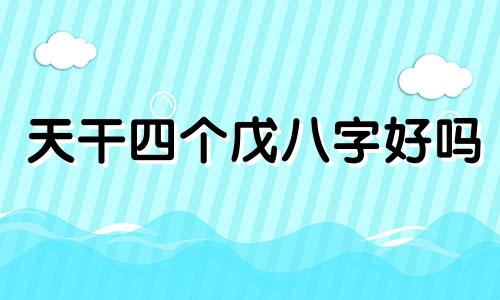 天干四个戊八字好吗